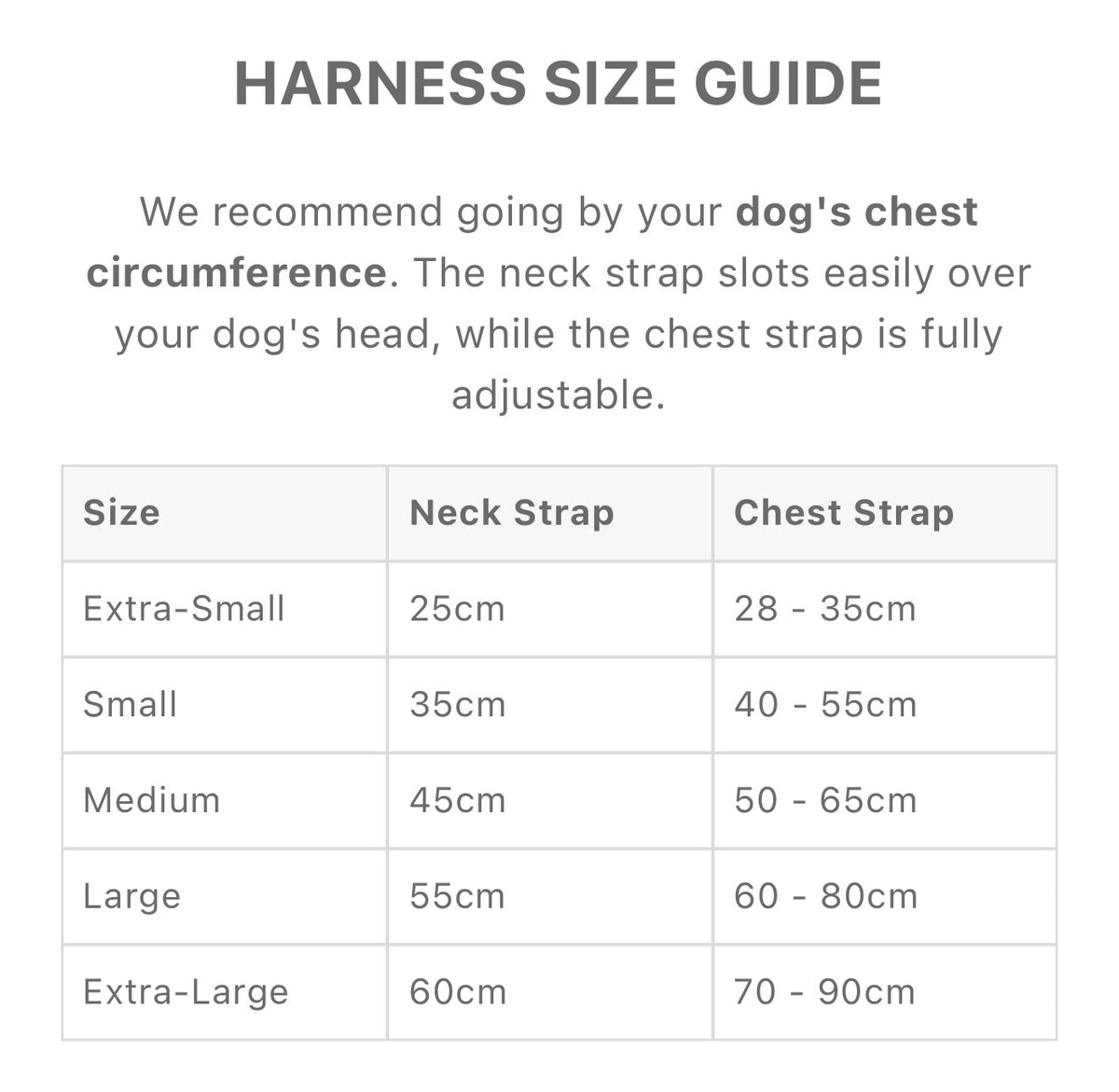 HARNESS SIZE GUIDE

We recommend going by your dog's chest circumference. The neck strap slots easily over your dog's head, while the chest strap is fully adjustable.

| Size | Neck Strap | Chest Strap |
|---|---|---|
| Extra-Small | 25cm | 28 - 35cm |
| Small | 35cm | 40 - 55cm |
| Medium | 45cm | 50 - 65cm |
| Large | 55cm | 60 - 80cm |
| Extra-Large | 60cm | 70 - 90cm |